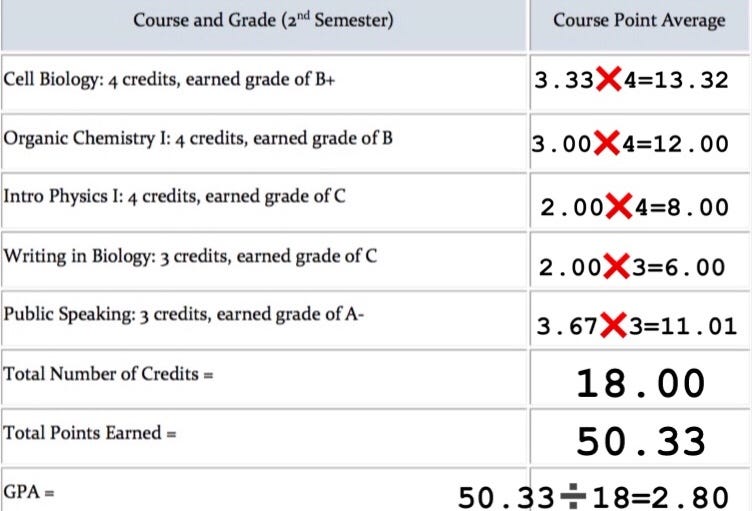 | Course and Grade ($2^{nd}$ Semester) | Course Point Average |
|---|---|
| Cell Biology: 4 credits, earned grade of B+ | $3.33 \times 4 = 13.32$ |
| Organic Chemistry I: 4 credits, earned grade of B | $3.00 \times 4 = 12.00$ |
| Intro Physics I: 4 credits, earned grade of C | $2.00 \times 4 = 8.00$ |
| Writing in Biology: 3 credits, earned grade of C | $2.00 \times 3 = 6.00$ |
| Public Speaking: 3 credits, earned grade of A- | $3.67 \times 3 = 11.01$ |
| Total Number of Credits = | 18.00 |
| Total Points Earned = | 50.33 |
| GPA = | $50.33 \div 18 = 2.80$ |